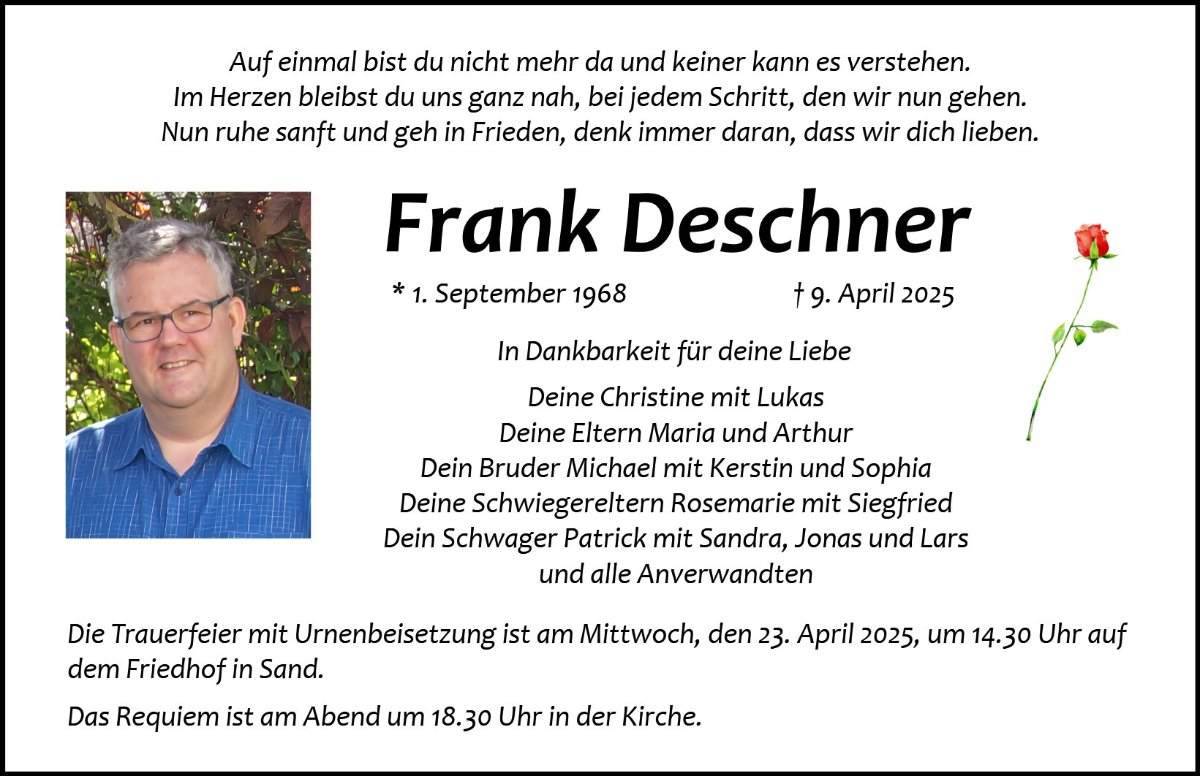 Auf einmal bist du nicht mehr da und keiner kann es verstehen.
Im Herzen bleibst du uns ganz nah, bei jedem Schritt, den wir nun gehen.
Nun ruhe sanft und geh in Frieden, denk immer daran, dass wir dich lieben.

Frank Deschner

* 1. September 1968 † 9. April 2025

In Dankbarkeit für deine Liebe

Deine Christine mit Lukas
Deine Eltern Maria und Arthur
Dein Bruder Michael mit Kerstin und Sophia
Deine Schwiegereltern Rosemarie mit Siegfried
Dein Schwager Patrick mit Sandra, Jonas und Lars
und alle Anverwandten

Die Trauerfeier mit Urnenbeisetzung ist am Mittwoch, den 23. April 2025, um 14.30 Uhr auf dem Friedhof in Sand.

Das Requiem ist am Abend um 18.30 Uhr in der Kirche.